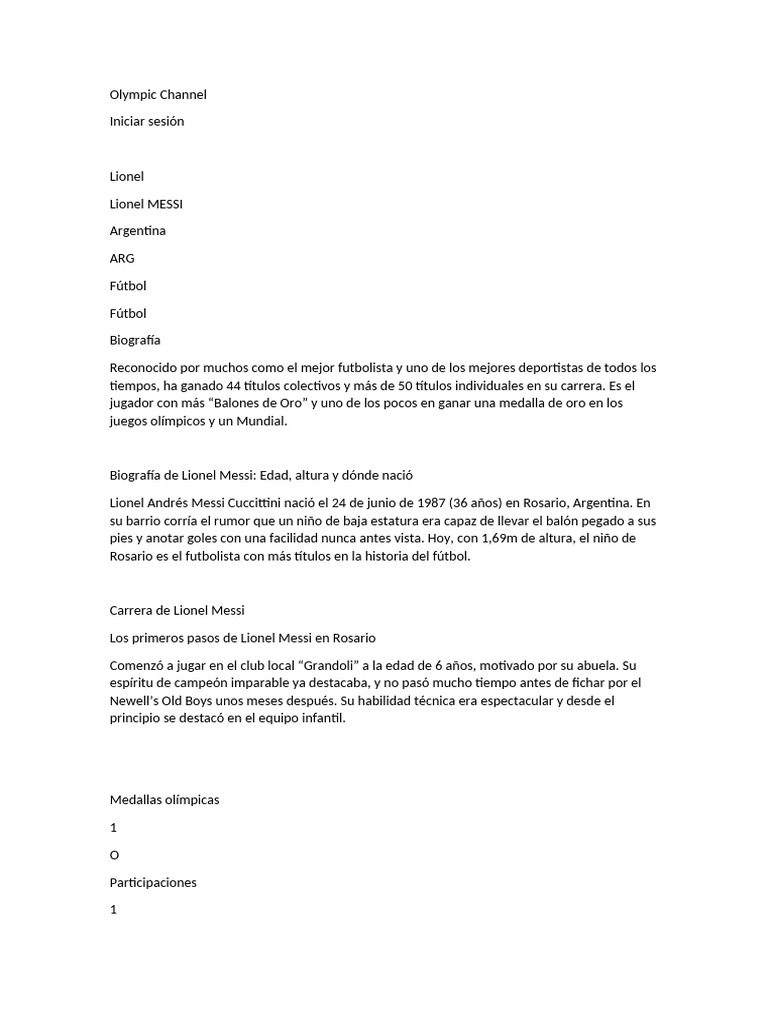 Olympic Channel

Iniciar sesión

Lionel

Lionel MESSI

Argentina

ARG

Fútbol

Fútbol

Biografía

Reconocido por muchos como el mejor futbolista y uno de los mejores deportistas de todos los tiempos, ha ganado 44 títulos colectivos y más de 50 títulos individuales en su carrera. Es el jugador con más “Balones de Oro” y uno de los pocos en ganar una medalla de oro en los juegos olímpicos y un Mundial.

Biografía de Lionel Messi: Edad, altura y dónde nació

Lionel Andrés Messi Cuccittini nació el 24 de junio de 1987 (36 años) en Rosario, Argentina. En su barrio corría el rumor que un niño de baja estatura era capaz de llevar el balón pegado a sus pies y anotar goles con una facilidad nunca antes vista. Hoy, con 1,69m de altura, el niño de Rosario es el futbolista con más títulos en la historia del fútbol.

Carrera de Lionel Messi

Los primeros pasos de Lionel Messi en Rosario

Comenzó a jugar en el club local “Grandoli” a la edad de 6 años, motivado por su abuela. Su espíritu de campeón imparable ya destacaba, y no pasó mucho tiempo antes de fichar por el Newell’s Old Boys unos meses después. Su habilidad técnica era espectacular y desde el principio se destacó en el equipo infantil.

Medallas olímpicas

1

O

Participaciones

1